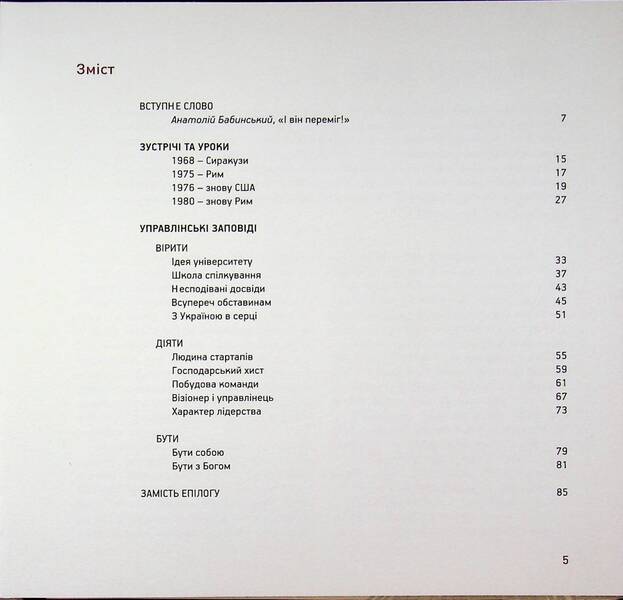 Зміст

ВСТУПНЕ СЛОВО
Анатолій Бабинський, «І він переміг!» 7

ЗУСТРІЧІ ТА УРОКИ
1968 – Сиракузи 15
1975 – Рим 17
1976 – знову США 19
1980 – знову Рим 27

УПРАВЛІНСЬКІ ЗАПОВІДІ

ВІРИТИ
Ідея університету 33
Школа спілкування 37
Несподівані досвіди 43
Всупереч обставинам 45
З Україною в серці 51

ДІЯТИ
Людина стартапів 55
Господарський хист 59
Побудова команди 61
Візіонер і управлінець 67
Характер лідерства 73

БУТИ
Бути собою 79
Бути з Богом 81

ЗАМІСТЬ ЕПІЛОГУ 85

5